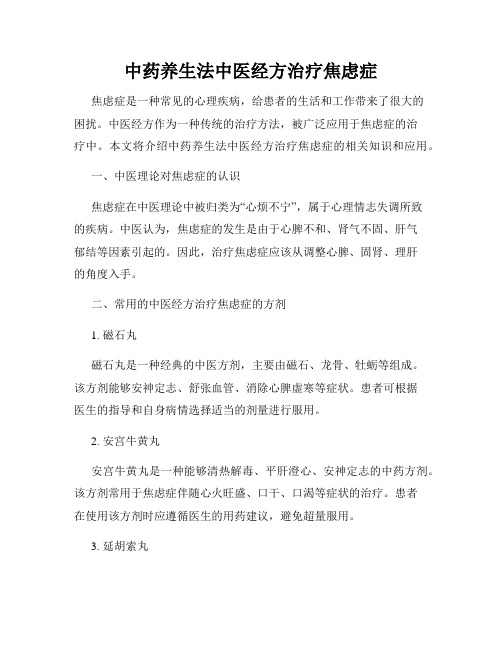 中药养生法中医经方治疗焦虑症

焦虑症是一种常见的心理疾病，给患者的生活和工作带来了很大的困扰。中医经方作为一种传统的治疗方法，被广泛应用于焦虑症的治疗中。本文将介绍中药养生法中医经方治疗焦虑症的相关知识和应用。

一、中医理论对焦虑症的认识

焦虑症在中医理论中被归类为“心烦不宁”，属于心理情志失调所致的疾病。中医认为，焦虑症的发生是由于心脾不和、肾气不固、肝气郁结等因素引起的。因此，治疗焦虑症应该从调整心脾、固肾、理肝的角度入手。

二、常用的中医经方治疗焦虑症的方剂

1. 磁石丸

磁石丸是一种经典的中医方剂，主要由磁石、龙骨、牡蛎等组成。该方剂能够安神定志、舒张血管、消除心脾虚寒等症状。患者可根据医生的指导和自身病情选择适当的剂量进行服用。

2. 安宫牛黄丸

安宫牛黄丸是一种能够清热解毒、平肝澄心、安神定志的中药方剂。该方剂常用于焦虑症伴随心火旺盛、口干、口渴等症状的治疗。患者在使用该方剂时应遵循医生的用药建议，避免超量服用。

3. 延胡索丸